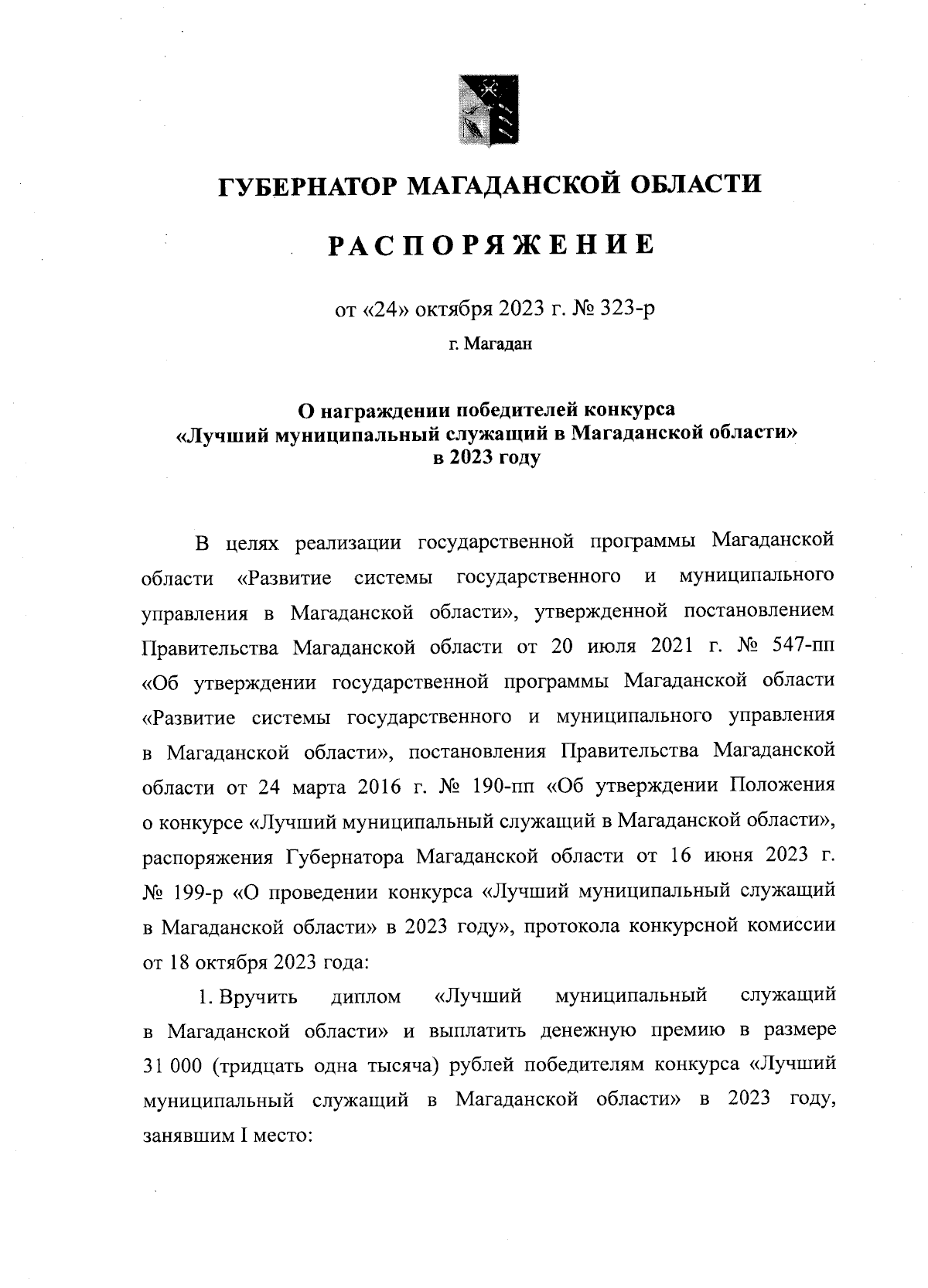 ГУБЕРНАТОР МАГАДАНСКОЙ ОБЛАСТИ

РАСПОРЯЖЕНИЕ

от «24» октября 2023 г. № 323-р

г. Магадан

О награждении победителей конкурса «Лучший муниципальный служащий в Магаданской области» в 2023 году

В целях реализации государственной программы Магаданской области «Развитие системы государственного и муниципального управления в Магаданской области», утвержденной постановлением Правительства Магаданской области от 20 июля 2021 г. № 547-пп «Об утверждении государственной программы Магаданской области «Развитие системы государственного и муниципального управления в Магаданской области», постановления Правительства Магаданской области от 24 марта 2016 г. № 190-пп «Об утверждении Положения о конкурсе «Лучший муниципальный служащий в Магаданской области», распоряжения Губернатора Магаданской области от 16 июня 2023 г. № 199-р «О проведении конкурса «Лучший муниципальный служащий в Магаданской области» в 2023 году», протокола конкурсной комиссии от 18 октября 2023 года:

1. Вручить диплом «Лучший муниципальный служащий в Магаданской области» и выплатить денежную премию в размере 31 000 (тридцать одна тысяча) рублей победителям конкурса «Лучший муниципальный служащий в Магаданской области» в 2023 году, занявшим I место: